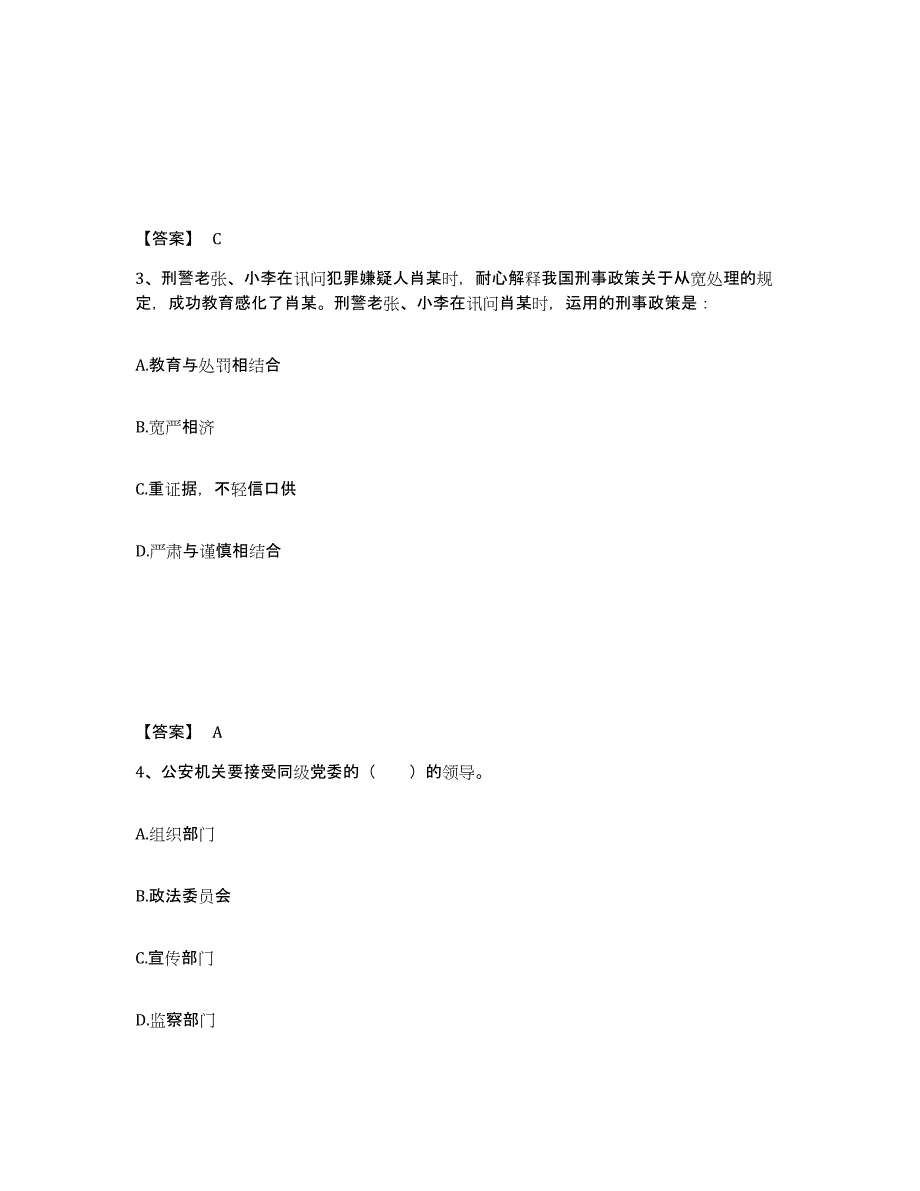 【答案】 C

3、刑警老张、小李在讯问犯罪嫌疑人肖某时，耐心解释我国刑事政策关于从宽处理的规定，成功教育感化了肖某。刑警老张、小李在讯问肖某时，运用的刑事政策是：

A.教育与处罚相结合

B.宽严相济

C.重证据，不轻信口供

D.严肃与谨慎相结合

【答案】 A

4、公安机关要接受同级党委的（　　）的领导。

A.组织部门

B.政法委员会

C.宣传部门

D.监察部门